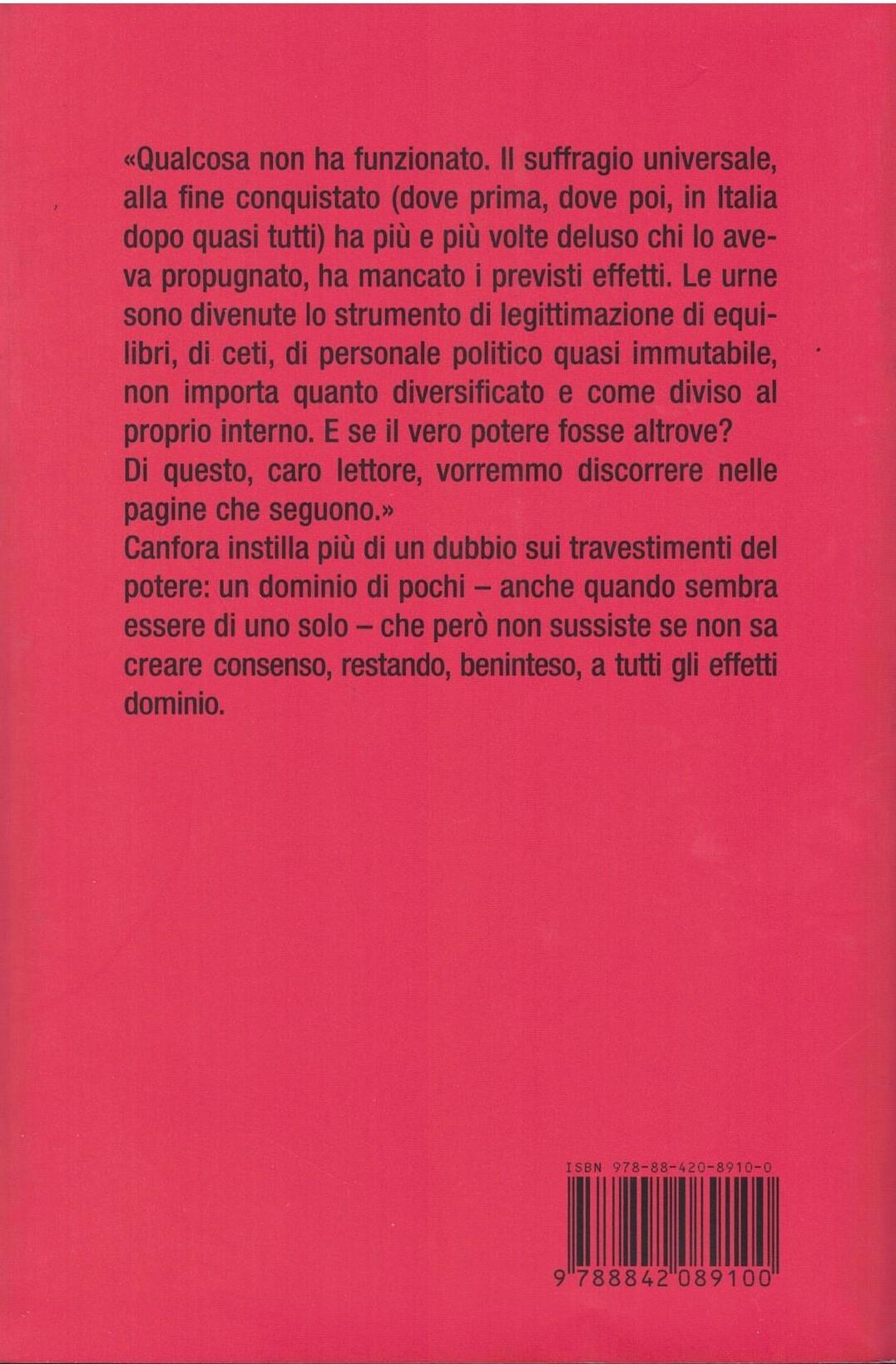 «Qualcosa non ha funzionato. Il suffragio universale, alla fine conquistato (dove prima, dove poi, in Italia dopo quasi tutti) ha più e più volte deluso chi lo aveva propugnato, ha mancato i previsti effetti. Le urne sono divenute lo strumento di legittimazione di equilibri, di ceti, di personale politico quasi immutabile, non importa quanto diversificato e come diviso al proprio interno. E se il vero potere fosse altrove?
Di questo, caro lettore, vorremmo discorrere nelle pagine che seguono.»
Canfora instilla più di un dubbio sui travestimenti del potere: un dominio di pochi – anche quando sembra essere di uno solo – che però non sussiste se non sa creare consenso, restando, beninteso, a tutti gli effetti dominio.

ISBN 978-88-420-8910-0
9 788842 089100